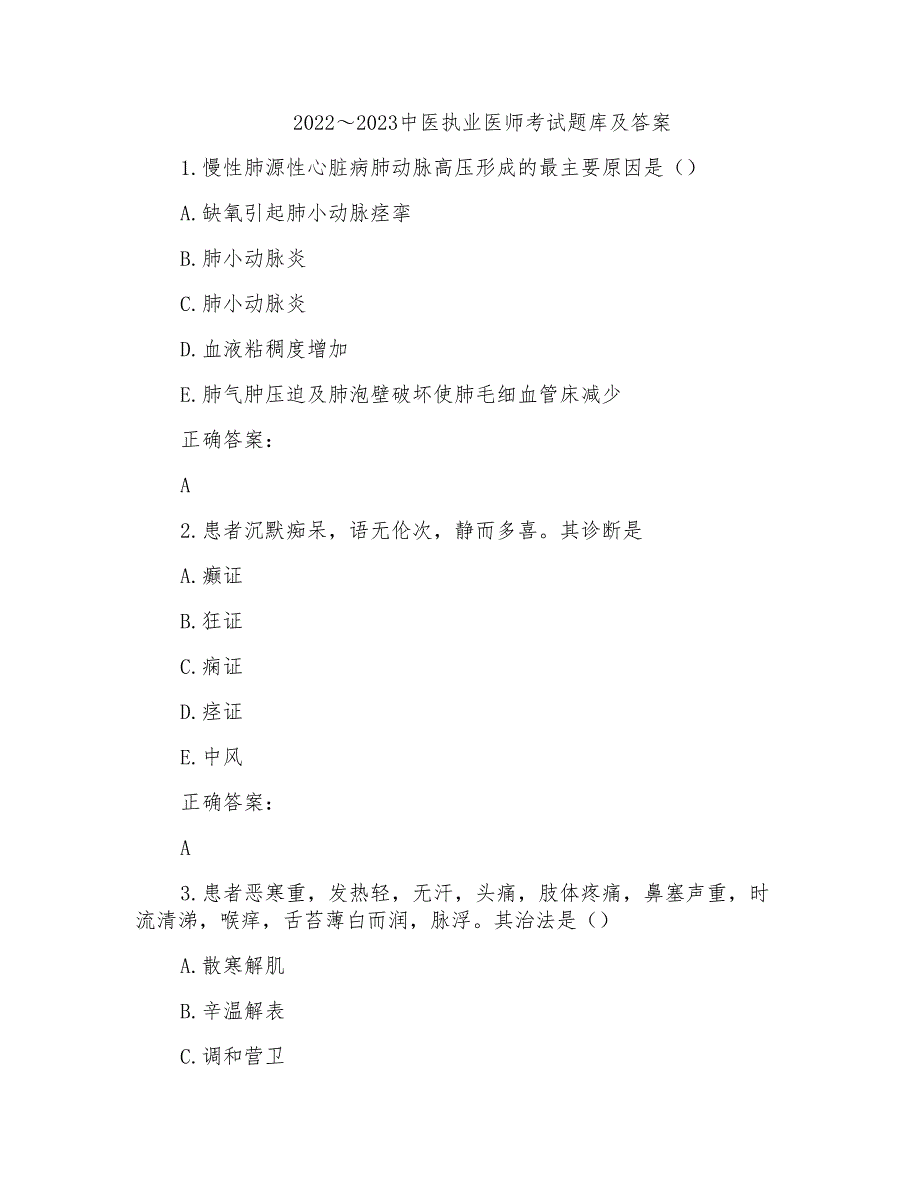 2022～2023中医执业医师考试题库及答案

1.慢性肺源性心脏病肺动脉高压形成的最主要原因是（）

A.缺氧引起肺小动脉痉挛

B.肺小动脉炎

C.肺小动脉炎

D.血液粘稠度增加

E.肺气肿压迫及肺泡壁破坏使肺毛细血管床减少

正确答案：

A

2.患者沉默痴呆，语无伦次，静而多喜。其诊断是

A.癫证

B.狂证

C.痫证

D.痉证

E.中风

正确答案：

A

3.患者恶寒重，发热轻，无汗，头痛，肢体疼痛，鼻塞声重，时流清涕，喉痒，舌苔薄白而润，脉浮。其治法是（）

A.散寒解肌

B.辛温解表

C.调和营卫